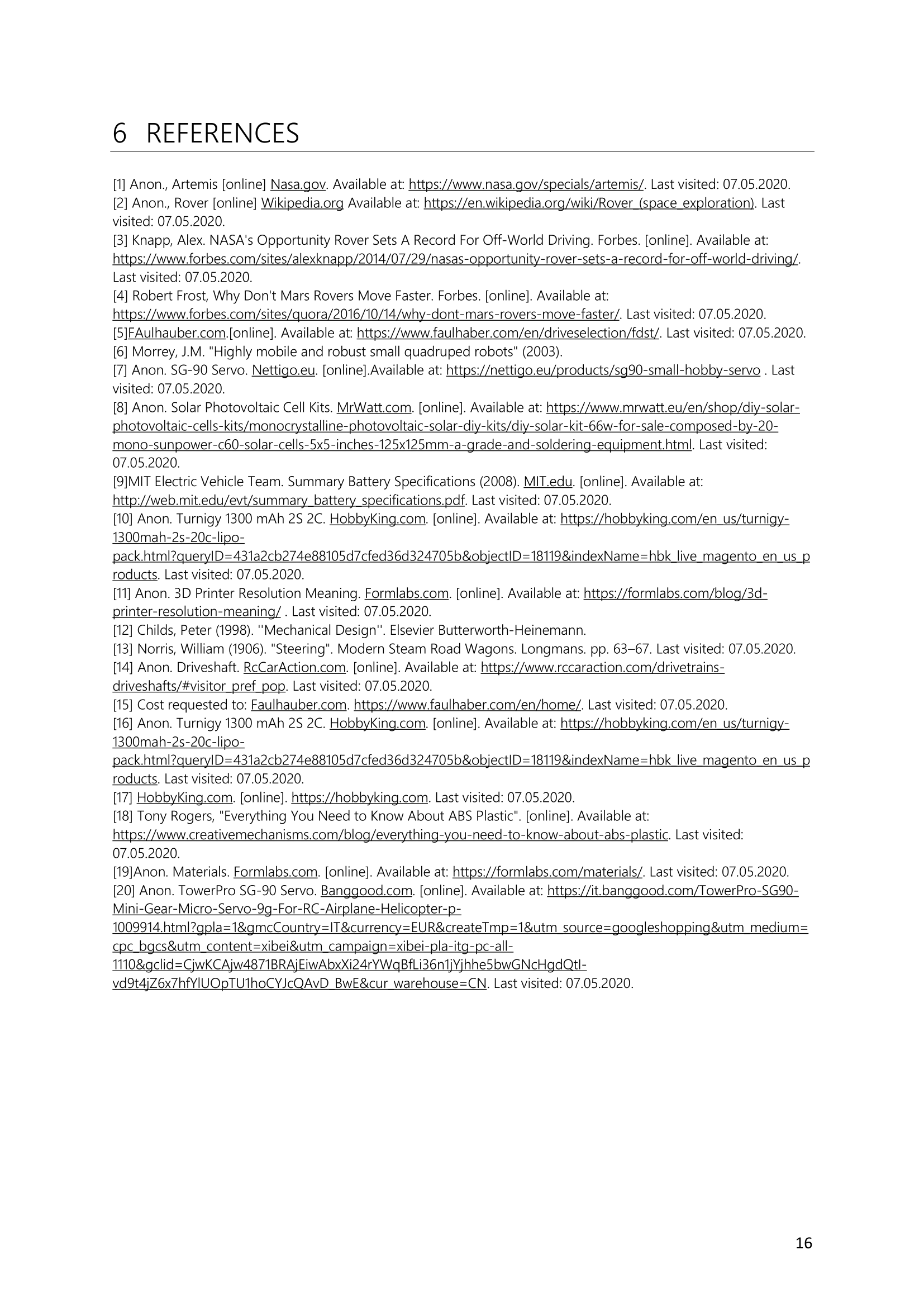 6 REFERENCES

[1] Anon., Artemis [online] Nasa.gov. Available at: https://www.nasa.gov/specials/artemis/. Last visited: 07.05.2020.
[2] Anon., Rover [online] Wikipedia.org Available at: https://en.wikipedia.org/wiki/Rover_(space_exploration). Last visited: 07.05.2020.
[3] Knapp, Alex. NASA's Opportunity Rover Sets A Record For Off-World Driving. Forbes. [online]. Available at: https://www.forbes.com/sites/alexknapp/2014/07/29/nasas-opportunity-rover-sets-a-record-for-off-world-driving/. Last visited: 07.05.2020.
[4] Robert Frost, Why Don't Mars Rovers Move Faster. Forbes. [online]. Available at: https://www.forbes.com/sites/quora/2016/10/14/why-dont-mars-rovers-move-faster/. Last visited: 07.05.2020.
[5]FAulhauber.com.[online]. Available at: https://www.faulhaber.com/en/driveselection/fdst/. Last visited: 07.05.2020.
[6] Morrey, J.M. "Highly mobile and robust small quadruped robots" (2003).
[7] Anon. SG-90 Servo. Nettigo.eu. [online].Available at: https://nettigo.eu/products/sg90-small-hobby-servo . Last visited: 07.05.2020.
[8] Anon. Solar Photovoltaic Cell Kits. MrWatt.com. [online]. Available at: https://www.mrwatt.eu/en/shop/diy-solar-photovoltaic-cells-kits/monocrystalline-photovoltaic-solar-diy-kits/diy-solar-kit-66w-for-sale-composed-by-20-mono-sunpower-c60-solar-cells-5x5-inches-125x125mm-a-grade-and-soldering-equipment.html. Last visited: 07.05.2020.
[9]MIT Electric Vehicle Team. Summary Battery Specifications (2008). MIT.edu. [online]. Available at: http://web.mit.edu/evt/summary_battery_specifications.pdf. Last visited: 07.05.2020.
[10] Anon. Turnigy 1300 mAh 2S 2C. HobbyKing.com. [online]. Available at: https://hobbyking.com/en_us/turnigy-1300mah-2s-20c-lipo-pack.html?queryID=431a2cb274e88105d7cfed36d324705b&objectID=18119&indexName=hbk_live_magento_en_us_products. Last visited: 07.05.2020.
[11] Anon. 3D Printer Resolution Meaning. Formlabs.com. [online]. Available at: https://formlabs.com/blog/3d-printer-resolution-meaning/ . Last visited: 07.05.2020.
[12] Childs, Peter (1998). ''Mechanical Design''. Elsevier Butterworth-Heinemann.
[13] Norris, William (1906). "Steering". Modern Steam Road Wagons. Longmans. pp. 63–67. Last visited: 07.05.2020.
[14] Anon. Driveshaft. RcCarAction.com. [online]. Available at: https://www.rccaraction.com/drivetrains-driveshafts/#visitor_pref_pop. Last visited: 07.05.2020.
[15] Cost requested to: Faulhauber.com. https://www.faulhaber.com/en/home/. Last visited: 07.05.2020.
[16] Anon. Turnigy 1300 mAh 2S 2C. HobbyKing.com. [online]. Available at: https://hobbyking.com/en_us/turnigy-1300mah-2s-20c-lipo-pack.html?queryID=431a2cb274e88105d7cfed36d324705b&objectID=18119&indexName=hbk_live_magento_en_us_products. Last visited: 07.05.2020.
[17] HobbyKing.com. [online]. https://hobbyking.com. Last visited: 07.05.2020.
[18] Tony Rogers, "Everything You Need to Know About ABS Plastic". [online]. Available at: https://www.creativemechanisms.com/blog/everything-you-need-to-know-about-abs-plastic. Last visited: 07.05.2020.
[19]Anon. Materials. Formlabs.com. [online]. Available at: https://formlabs.com/materials/. Last visited: 07.05.2020.
[20] Anon. TowerPro SG-90 Servo. Banggood.com. [online]. Available at: https://it.banggood.com/TowerPro-SG90-Mini-Gear-Micro-Servo-9g-For-RC-Airplane-Helicopter-p-1009914.html?gpla=1&gmcCountry=IT&currency=EUR&createTmp=1&utm_source=googleshopping&utm_medium=cpc_bgcs&utm_content=xibei&utm_campaign=xibei-pla-itg-pc-all-1110&gclid=CjwKCAjw4871BRAjEiwAbxXi24rYWqBfLi36n1jYjhhe5bwGNcHgdQtI-vd9t4jZ6x7hfYlUOpTU1hoCYJcQAvD_BwE&cur_warehouse=CN. Last visited: 07.05.2020.

16